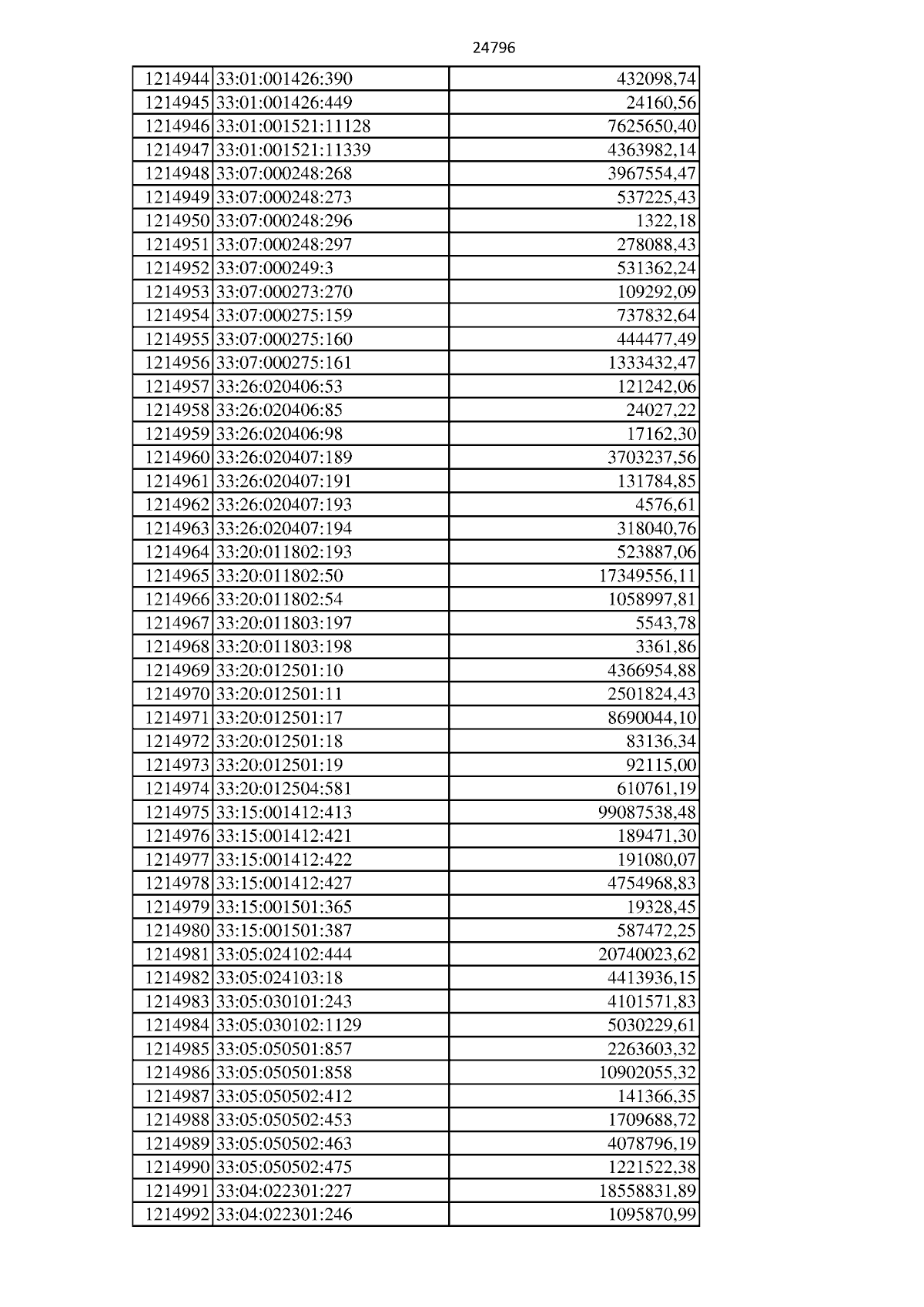 24796

| 1214944 | 33:01:001426:390 | 432098,74 |
|---|---|---|
| 1214945 | 33:01:001426:449 | 24160,56 |
| 1214946 | 33:01:001521:11128 | 7625650,40 |
| 1214947 | 33:01:001521:11339 | 4363982,14 |
| 1214948 | 33:07:000248:268 | 3967554,47 |
| 1214949 | 33:07:000248:273 | 537225,43 |
| 1214950 | 33:07:000248:296 | 1322,18 |
| 1214951 | 33:07:000248:297 | 278088,43 |
| 1214952 | 33:07:000249:3 | 531362,24 |
| 1214953 | 33:07:000273:270 | 109292,09 |
| 1214954 | 33:07:000275:159 | 737832,64 |
| 1214955 | 33:07:000275:160 | 444477,49 |
| 1214956 | 33:07:000275:161 | 1333432,47 |
| 1214957 | 33:26:020406:53 | 121242,06 |
| 1214958 | 33:26:020406:85 | 24027,22 |
| 1214959 | 33:26:020406:98 | 17162,30 |
| 1214960 | 33:26:020407:189 | 3703237,56 |
| 1214961 | 33:26:020407:191 | 131784,85 |
| 1214962 | 33:26:020407:193 | 4576,61 |
| 1214963 | 33:26:020407:194 | 318040,76 |
| 1214964 | 33:20:011802:193 | 523887,06 |
| 1214965 | 33:20:011802:50 | 17349556,11 |
| 1214966 | 33:20:011802:54 | 1058997,81 |
| 1214967 | 33:20:011803:197 | 5543,78 |
| 1214968 | 33:20:011803:198 | 3361,86 |
| 1214969 | 33:20:012501:10 | 4366954,88 |
| 1214970 | 33:20:012501:11 | 2501824,43 |
| 1214971 | 33:20:012501:17 | 8690044,10 |
| 1214972 | 33:20:012501:18 | 83136,34 |
| 1214973 | 33:20:012501:19 | 92115,00 |
| 1214974 | 33:20:012504:581 | 610761,19 |
| 1214975 | 33:15:001412:413 | 99087538,48 |
| 1214976 | 33:15:001412:421 | 189471,30 |
| 1214977 | 33:15:001412:422 | 191080,07 |
| 1214978 | 33:15:001412:427 | 4754968,83 |
| 1214979 | 33:15:001501:365 | 19328,45 |
| 1214980 | 33:15:001501:387 | 587472,25 |
| 1214981 | 33:05:024102:444 | 20740023,62 |
| 1214982 | 33:05:024103:18 | 4413936,15 |
| 1214983 | 33:05:030101:243 | 4101571,83 |
| 1214984 | 33:05:030102:1129 | 5030229,61 |
| 1214985 | 33:05:050501:857 | 2263603,32 |
| 1214986 | 33:05:050501:858 | 10902055,32 |
| 1214987 | 33:05:050502:412 | 141366,35 |
| 1214988 | 33:05:050502:453 | 1709688,72 |
| 1214989 | 33:05:050502:463 | 4078796,19 |
| 1214990 | 33:05:050502:475 | 1221522,38 |
| 1214991 | 33:04:022301:227 | 18558831,89 |
| 1214992 | 33:04:022301:246 | 1095870,99 |